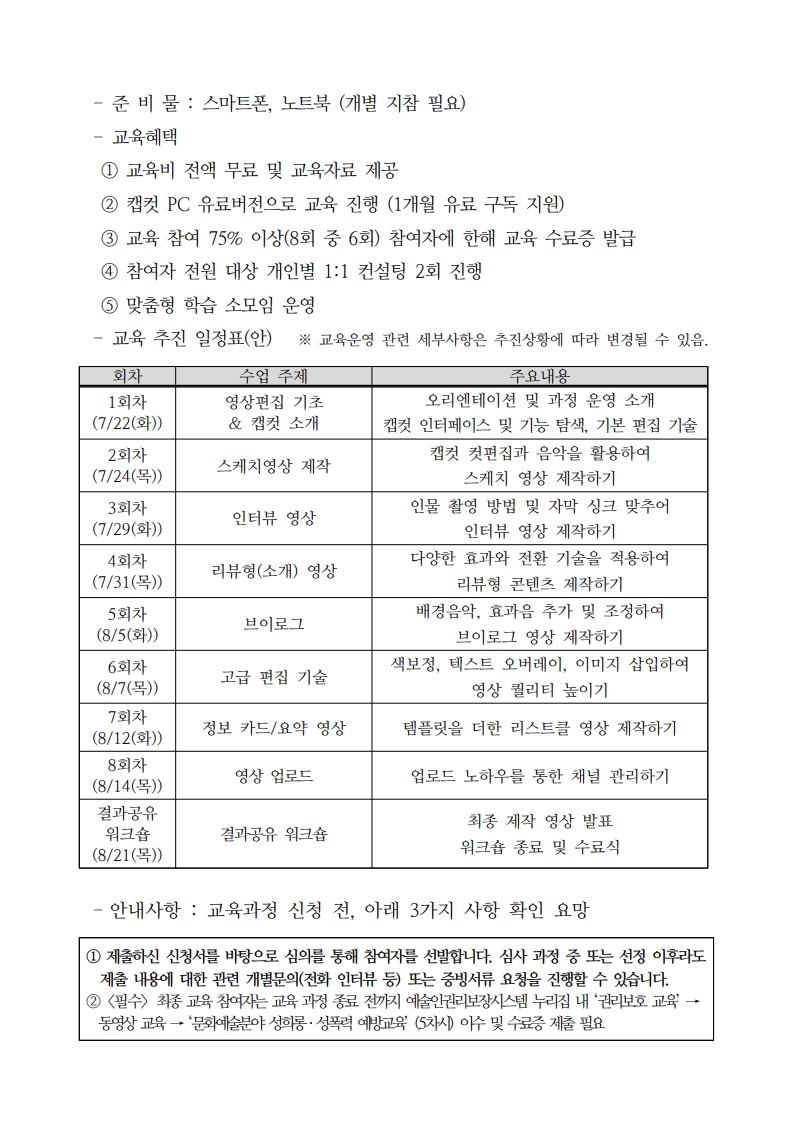 - 준 비 물 : 스마트폰, 노트북 (개별 지참 필요)

- 교육혜택

① 교육비 전액 무료 및 교육자료 제공

② 캡컷 PC 유료버전으로 교육 진행 (1개월 유료 구독 지원)

③ 교육 참여 75% 이상(8회 중 6회) 참여자에 한해 교육 수료증 발급

④ 참여자 전원 대상 개인별 1:1 컨설팅 2회 진행

⑤ 맞춤형 학습 소모임 운영

- 교육 추진 일정표(안) ※ 교육운영 관련 세부사항은 추진상황에 따라 변경될 수 있음.

| 회차 | 수업 주제 | 주요내용 |
|---|---|---|
| 1회차 (7/22(화)) | 영상편집 기초 & 캡컷 소개 | 오리엔테이션 및 과정 운영 소개 캡컷 인터페이스 및 기능 탐색, 기본 편집 기술 |
| 2회차 (7/24(목)) | 스케치영상 제작 | 캡컷 컷편집과 음악을 활용하여 스케치 영상 제작하기 |
| 3회차 (7/29(화)) | 인터뷰 영상 | 인물 촬영 방법 및 자막 싱크 맞추어 인터뷰 영상 제작하기 |
| 4회차 (7/31(목)) | 리뷰형(소개) 영상 | 다양한 효과와 전환 기술을 적용하여 리뷰형 콘텐츠 제작하기 |
| 5회차 (8/5(화)) | 브이로그 | 배경음악, 효과음 추가 및 조정하여 브이로그 영상 제작하기 |
| 6회차 (8/7(목)) | 고급 편집 기술 | 색보정, 텍스트 오버레이, 이미지 삽입하여 영상 퀄리티 높이기 |
| 7회차 (8/12(화)) | 정보 카드/요약 영상 | 템플릿을 더한 리스트클 영상 제작하기 |
| 8회차 (8/14(목)) | 영상 업로드 | 업로드 노하우를 통한 채널 관리하기 |
| 결과공유 워크숍 (8/21(목)) | 결과공유 워크숍 | 최종 제작 영상 발표 워크숍 종료 및 수료식 |

- 안내사항 : 교육과정 신청 전, 아래 3가지 사항 확인 요망

① 제출하신 신청서를 바탕으로 심의를 통해 참여자를 선발합니다. 심사 과정 중 또는 선정 이후라도 제출 내용에 대한 관련 개별문의(전화 인터뷰 등) 또는 증빙서류 요청을 진행할 수 있습니다.
② <필수> 최종 교육 참여자는 교육 과정 종료 전까지 예술인권리보장시스템 누리집 내 '권리보호 교육' → 동영상 교육 → '문화예술분야 성희롱·성폭력 예방교육' (5차시) 이수 및 수료증 제출 필요